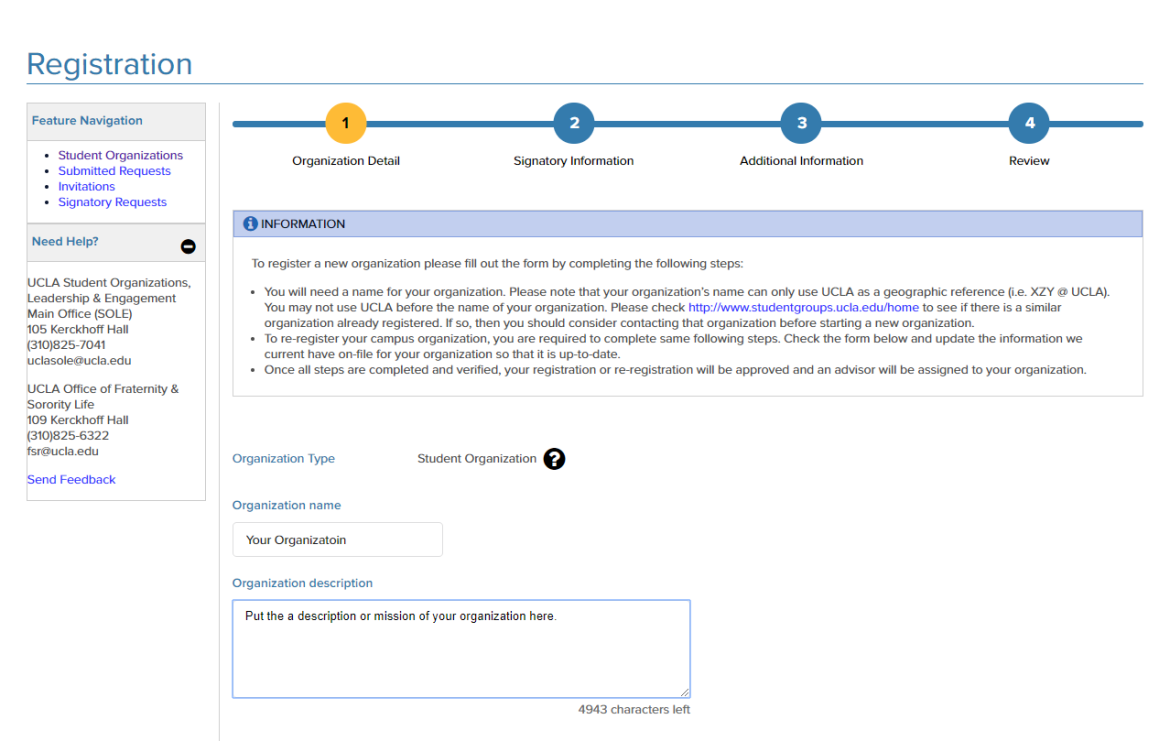 Registration

Feature Navigation

- Student Organizations
- Submitted Requests
- Invitations
- Signatory Requests

Need Help?

UCLA Student Organizations, Leadership & Engagement Main Office (SOLE)
105 Kerckhoff Hall
(310)825-7041
uclasole@ucla.edu

UCLA Office of Fraternity & Sorority Life
109 Kerckhoff Hall
(310)825-6322
fsr@ucla.edu

Send Feedback

1 Organization Detail
2 Signatory Information
3 Additional Information
4 Review

INFORMATION

To register a new organization please fill out the form by completing the following steps:

- You will need a name for your organization. Please note that your organization's name can only use UCLA as a geographic reference (i.e. XZY @ UCLA). You may not use UCLA before the name of your organization. Please check http://www.studentgroups.ucla.edu/home to see if there is a similar organization already registered. If so, then you should consider contacting that organization before starting a new organization.
- To re-register your campus organization, you are required to complete same following steps. Check the form below and update the information we current have on-file for your organization so that it is up-to-date.
- Once all steps are completed and verified, your registration or re-registration will be approved and an advisor will be assigned to your organization.

Organization Type Student Organization

Organization name

Your Organizatoin

Organization description

Put the a description or mission of your organization here.

4943 characters left